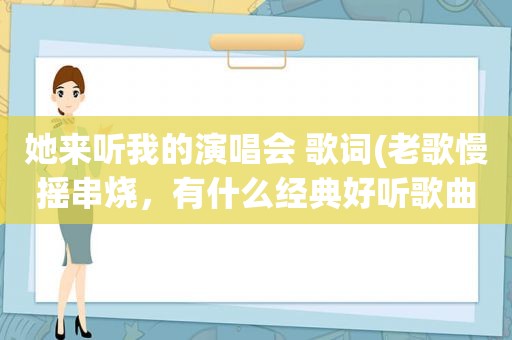 她来听我的演唱会 歌词(老歌慢摇串烧，有什么经典好听歌曲